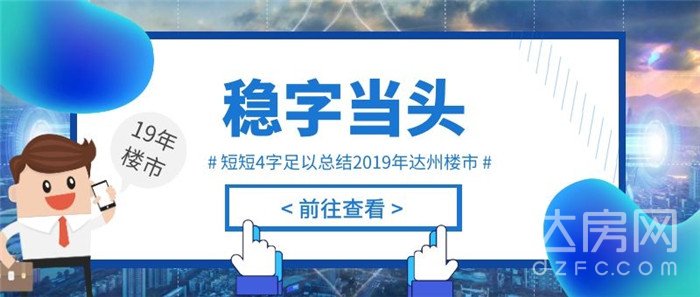 19年
楼市

稳字当头

# 短短4字足以总结2019年达州楼市 #

< 前往查看 >

达房网
DZFC.COM